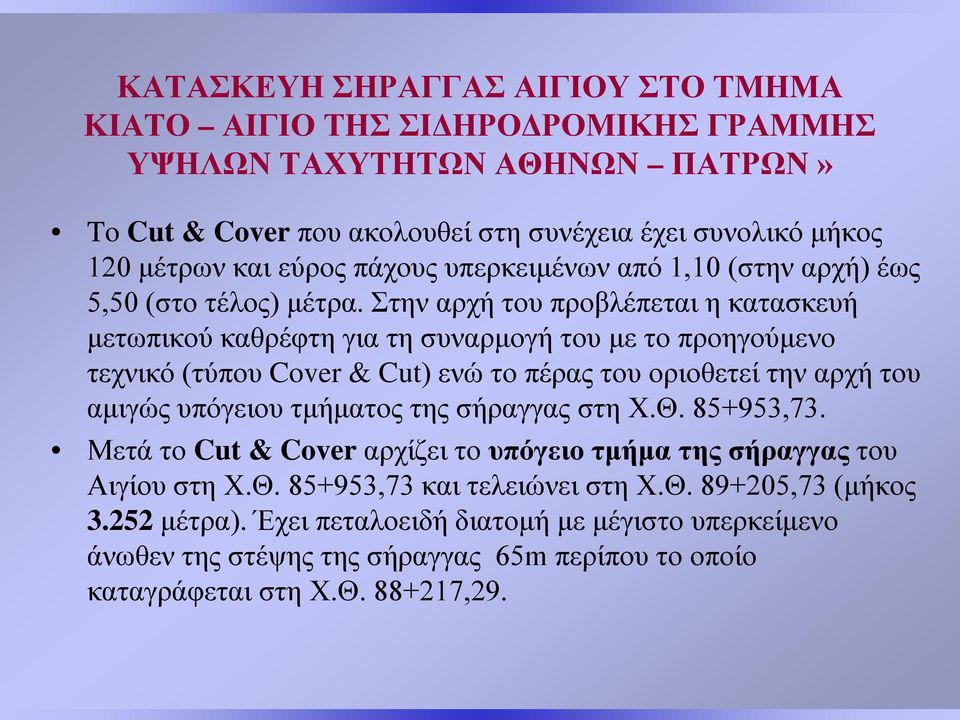 ΚΑΤΑΣΚΕΥΗ ΣΗΡΑΓΓΑΣ ΑΙΓΙΟΥ ΣΤΟ ΤΜΗΜΑ ΚΙΑΤΟ – ΑΙΓΙΟ ΤΗΣ ΣΙΔΗΡΟΔΡΟΜΙΚΗΣ ΓΡΑΜΜΗΣ ΥΨΗΛΩΝ ΤΑΧΥΤΗΤΩΝ ΑΘΗΝΩΝ – ΠΑΤΡΩΝ »

• Το Cut & Cover που ακολουθεί στη συνέχεια έχει συνολικό μήκος 120 μέτρων και εύρος πάχους υπερκειμένων από 1,10 (στην αρχή) έως 5,50 (στο τέλος) μέτρα. Στην αρχή του προβλέπεται η κατασκευή μετωπικού καθρέφτη για τη συναρμογή του με το προηγούμενο τεχνικό (τύπου Cover & Cut) ενώ το πέρας του οριοθετεί την αρχή του αμιγώς υπόγειου τμήματος της σήραγγας στη Χ.Θ. 85+953,73.

• Μετά το Cut & Cover αρχίζει το υπόγειο τμήμα της σήραγγας του Αιγίου στη Χ.Θ. 85+953,73 και τελειώνει στη Χ.Θ. 89+205,73 (μήκος 3.252 μέτρα). Έχει πεταλοειδή διατομή με μέγιστο υπερκείμενο άνωθεν της στέψης της σήραγγας 65m περίπου το οποίο καταγράφεται στη Χ.Θ. 88+217,29.